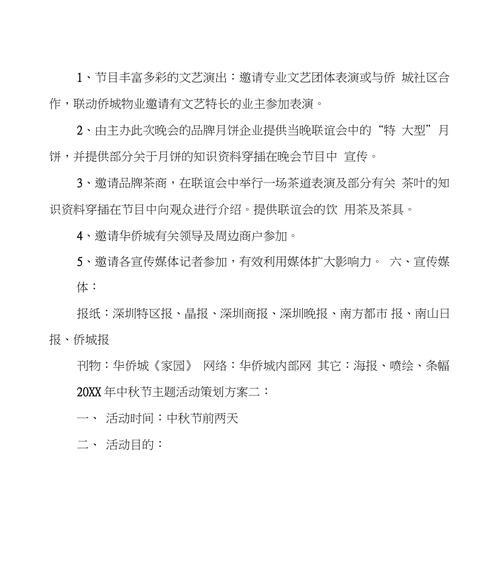 1、节目丰富多彩的文艺演出：邀请专业文艺团体表演或与侨 城社区合作，联动侨城物业邀请有文艺特长的业主参加表演。

2、由主办此次晚会的品牌月饼企业提供当晚联谊会中的“特 大型”月饼，并提供部分关于月饼的知识资料穿插在晚会节目中 宣传。

3、邀请品牌茶商，在联谊会中举行一场茶道表演及部分有关 茶叶的知识资料穿插在节目中向观众进行介绍。提供联谊会的饮 用茶及茶具。

4、邀请华侨城有关领导及周边商户参加。

5、邀请各宣传媒体记者参加，有效利用媒体扩大影响力。 六、宣传媒体：

报纸：深圳特区报、晶报、深圳商报、深圳晚报、南方都市 报、南山日报、侨城报

刊物：华侨城《家园》 网络：华侨城内部网 其它：海报、喷绘、条幅

20XX 年中秋节主题活动策划方案二：

一、 活动时间：中秋节前两天

二、 活动目的：